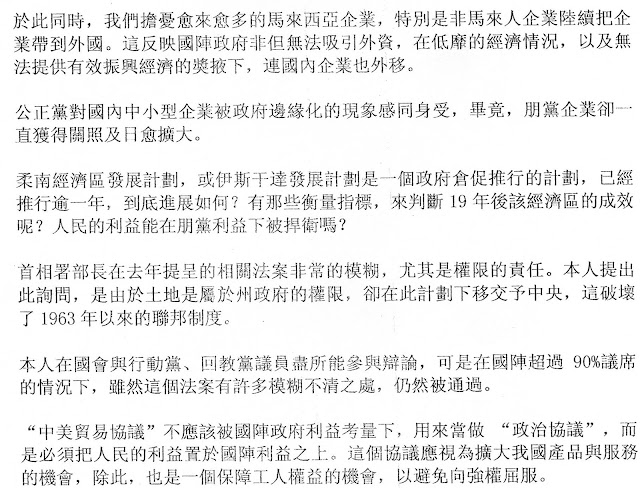 於此同時，我們擔憂愈來愈多的馬來西亞企業，特別是非馬來人企業陸續把企業帶到外國。這反映國陣政府非但無法吸引外資，在低靡的經濟情況，以及無法提供有效振興經濟的獎掖下，連國內企業也外移。

公正黨對國內中小型企業被政府邊緣化的現象感同身受，畢竟，朋黨企業卻一直獲得關照及日愈擴大。

柔南經濟區發展計劃，或伊斯干達發展計劃是一個政府倉促推行的計劃，已經推行逾一年，到底進展如何？有那些衡量指標，來判斷 19 年後該經濟區的成效呢？人民的利益能在朋黨利益下被捍衛嗎？

首相署部長在去年提呈的相關法案非常的模糊，尤其是權限的責任。本人提出此詢問，是由於土地是屬於州政府的權限，卻在此計劃下移交予中央，這破壞了 1963 年以來的聯邦制度。

本人在國會與行動黨、回教黨議員盡所能參與辯論，可是在國陣超過 90%議席的情況下，雖然這個法案有許多模糊不清之處，仍然被通過。

“中美貿易協議”不應該被國陣政府利益考量下，用來當做 “政治協議”，而是必須把人民的利益置於國陣利益之上。這個協議應視為擴大我國產品與服務的機會，除此，也是一個保障工人權益的機會，以避免向強權屈服。